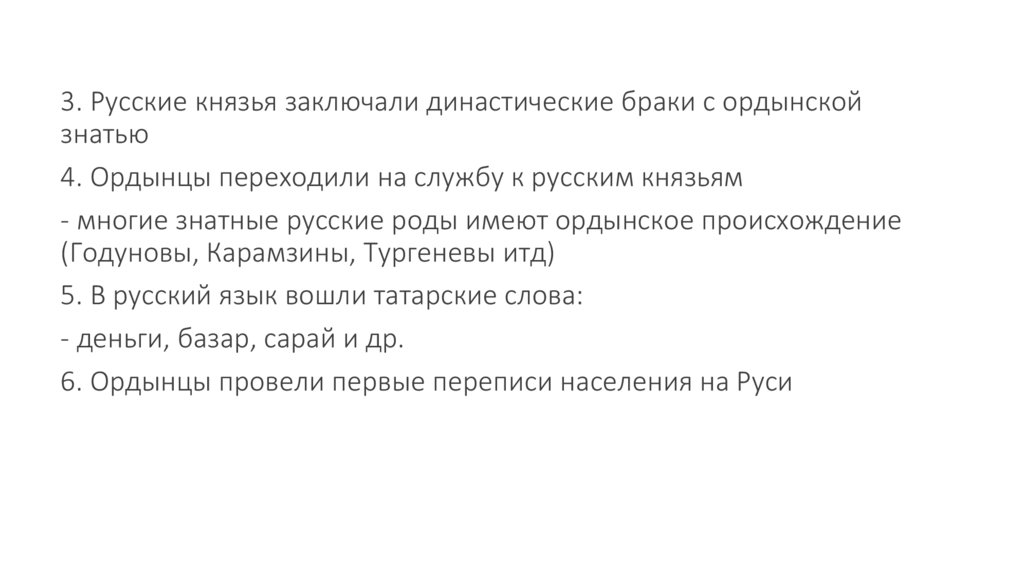 3. Русские князья заключали династические браки с ордынской знатью

4. Ордынцы переходили на службу к русским князьям

- многие знатные русские роды имеют ордынское происхождение (Годуновы, Карамзины, Тургеневы итд)

5. В русский язык вошли татарские слова:

- деньги, базар, сарай и др.

6. Ордынцы провели первые переписи населения на Руси